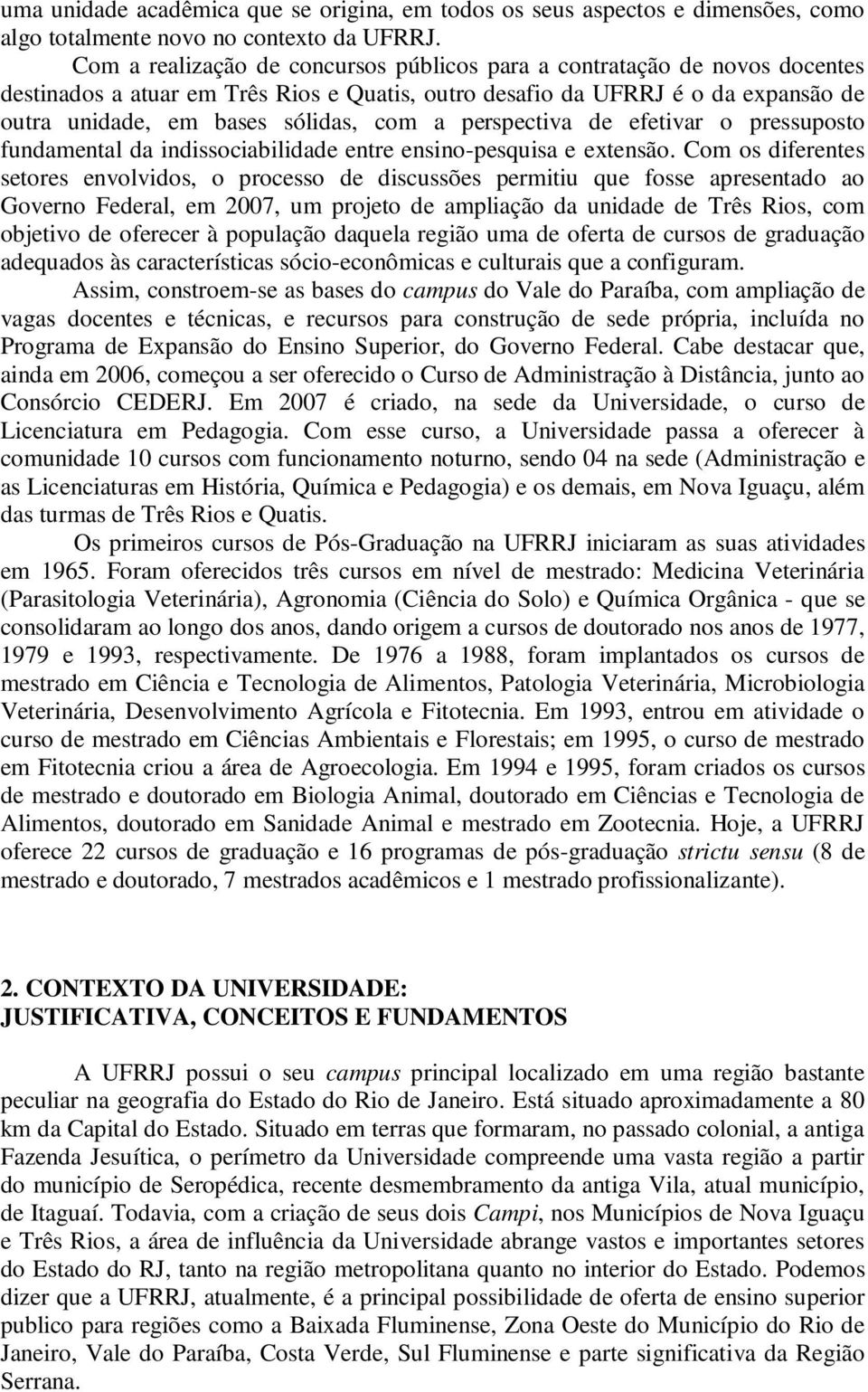 uma unidade acadêmica que se origina, em todos os seus aspectos e dimensões, como algo totalmente novo no contexto da UFRRJ.

Com a realização de concursos públicos para a contratação de novos docentes destinados a atuar em Três Rios e Quatis, outro desafio da UFRRJ é o da expansão de outra unidade, em bases sólidas, com a perspectiva de efetivar o pressuposto fundamental da indissociabilidade entre ensino-pesquisa e extensão. Com os diferentes setores envolvidos, o processo de discussões permitiu que fosse apresentado ao Governo Federal, em 2007, um projeto de ampliação da unidade de Três Rios, com objetivo de oferecer à população daquela região uma de oferta de cursos de graduação adequados às características sócio-econômicas e culturais que a configuram.

Assim, constroem-se as bases do campus do Vale do Paraíba, com ampliação de vagas docentes e técnicas, e recursos para construção de sede própria, incluída no Programa de Expansão do Ensino Superior, do Governo Federal. Cabe destacar que, ainda em 2006, começou a ser oferecido o Curso de Administração à Distância, junto ao Consórcio CEDERJ. Em 2007 é criado, na sede da Universidade, o curso de Licenciatura em Pedagogia. Com esse curso, a Universidade passa a oferecer à comunidade 10 cursos com funcionamento noturno, sendo 04 na sede (Administração e as Licenciaturas em História, Química e Pedagogia) e os demais, em Nova Iguaçu, além das turmas de Três Rios e Quatis.

Os primeiros cursos de Pós-Graduação na UFRRJ iniciaram as suas atividades em 1965. Foram oferecidos três cursos em nível de mestrado: Medicina Veterinária (Parasitologia Veterinária), Agronomia (Ciência do Solo) e Química Orgânica - que se consolidaram ao longo dos anos, dando origem a cursos de doutorado nos anos de 1977, 1979 e 1993, respectivamente. De 1976 a 1988, foram implantados os cursos de mestrado em Ciência e Tecnologia de Alimentos, Patologia Veterinária, Microbiologia Veterinária, Desenvolvimento Agrícola e Fitotecnia. Em 1993, entrou em atividade o curso de mestrado em Ciências Ambientais e Florestais; em 1995, o curso de mestrado em Fitotecnia criou a área de Agroecologia. Em 1994 e 1995, foram criados os cursos de mestrado e doutorado em Biologia Animal, doutorado em Ciências e Tecnologia de Alimentos, doutorado em Sanidade Animal e mestrado em Zootecnia. Hoje, a UFRRJ oferece 22 cursos de graduação e 16 programas de pós-graduação strictu sensu (8 de mestrado e doutorado, 7 mestrados acadêmicos e 1 mestrado profissionalizante).

2. CONTEXTO DA UNIVERSIDADE:
JUSTIFICATIVA, CONCEITOS E FUNDAMENTOS

A UFRRJ possui o seu campus principal localizado em uma região bastante peculiar na geografia do Estado do Rio de Janeiro. Está situado aproximadamente a 80 km da Capital do Estado. Situado em terras que formaram, no passado colonial, a antiga Fazenda Jesuítica, o perímetro da Universidade compreende uma vasta região a partir do município de Seropédica, recente desmembramento da antiga Vila, atual município, de Itaguaí. Todavia, com a criação de seus dois Campi, nos Municípios de Nova Iguaçu e Três Rios, a área de influência da Universidade abrange vastos e importantes setores do Estado do RJ, tanto na região metropolitana quanto no interior do Estado. Podemos dizer que a UFRRJ, atualmente, é a principal possibilidade de oferta de ensino superior publico para regiões como a Baixada Fluminense, Zona Oeste do Município do Rio de Janeiro, Vale do Paraíba, Costa Verde, Sul Fluminense e parte significativa da Região Serrana.